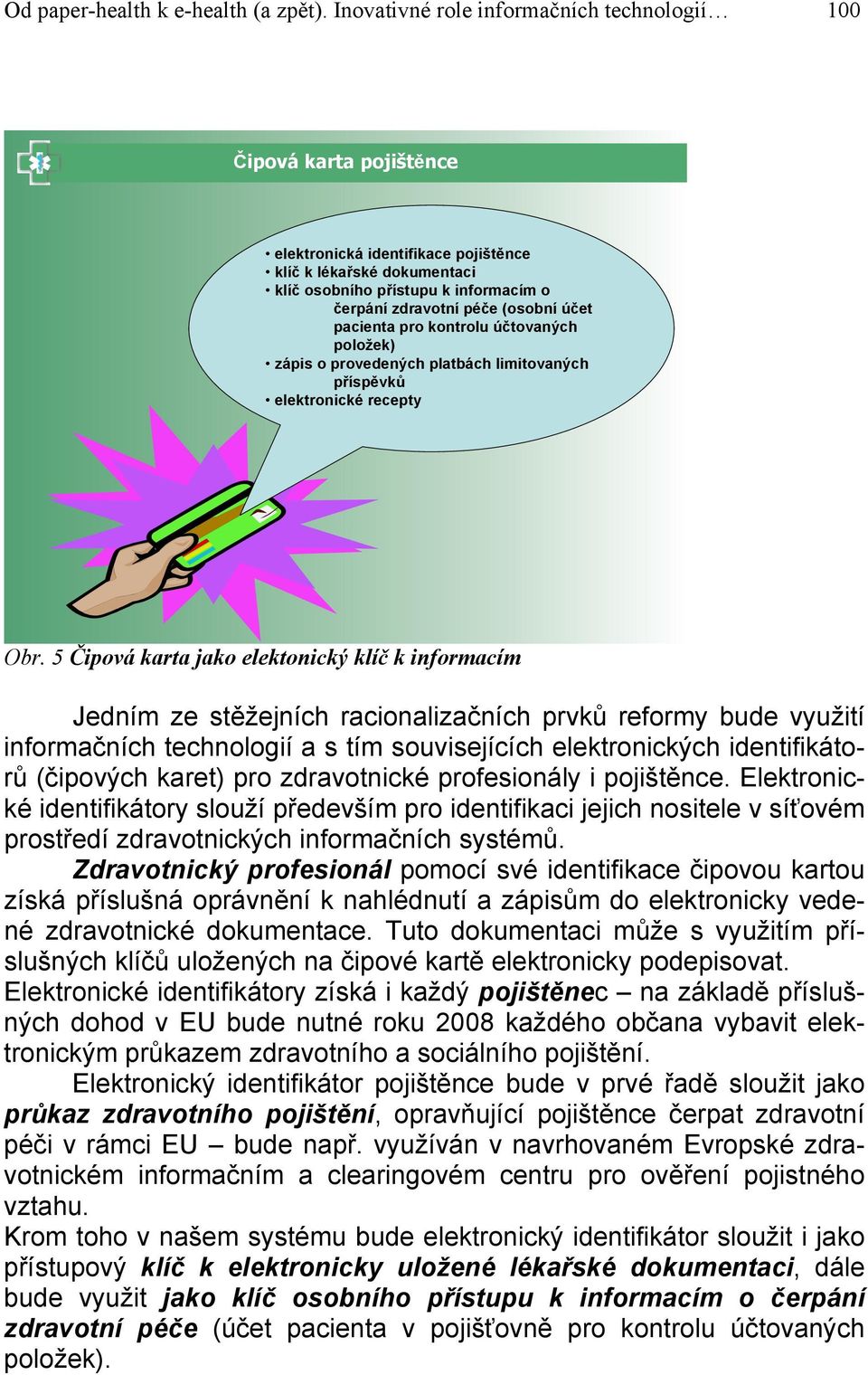 Od paper-health k e-health (a zpět). Inovativné role informačních technologií… 100

Čipová karta pojištěnce

• elektronická identifikace pojištěnce
• klíč k lékařské dokumentaci
• klíč osobního přístupu k informacím o čerpání zdravotní péče (osobní účet pacienta pro kontrolu účtovaných položek)
• zápis o provedených platbách limitovaných příspěvků
• elektronické recepty

Obr. 5 Čipová karta jako elektonický klíč k informacím

Jedním ze stěžejních racionalizačních prvků reformy bude využití informačních technologií a s tím souvisejících elektronických identifikátorů (čipových karet) pro zdravotnické profesionály i pojištěnce. Elektronické identifikátory slouží především pro identifikaci jejich nositele v síťovém prostředí zdravotnických informačních systémů.

Zdravotnický profesionál pomocí své identifikace čipovou kartou získá příslušná oprávnění k nahlédnutí a zápisům do elektronicky vedené zdravotnické dokumentace. Tuto dokumentaci může s využitím příslušných klíčů uložených na čipové kartě elektronicky podepisovat. Elektronické identifikátory získá i každý pojištěnec – na základě příslušných dohod v EU bude nutné roku 2008 každého občana vybavit elektronickým průkazem zdravotního a sociálního pojištění.

Elektronický identifikátor pojištěnce bude v prvé řadě sloužit jako průkaz zdravotního pojištění, opravňující pojištěnce čerpat zdravotní péči v rámci EU – bude např. využíván v navrhovaném Evropské zdravotnickém informačním a clearingovém centru pro ověření pojistného vztahu.
Krom toho v našem systému bude elektronický identifikátor sloužit i jako přístupový klíč k elektronicky uložené lékařské dokumentaci, dále bude využit jako klíč osobního přístupu k informacím o čerpání zdravotní péče (účet pacienta v pojišťovně pro kontrolu účtovaných položek).